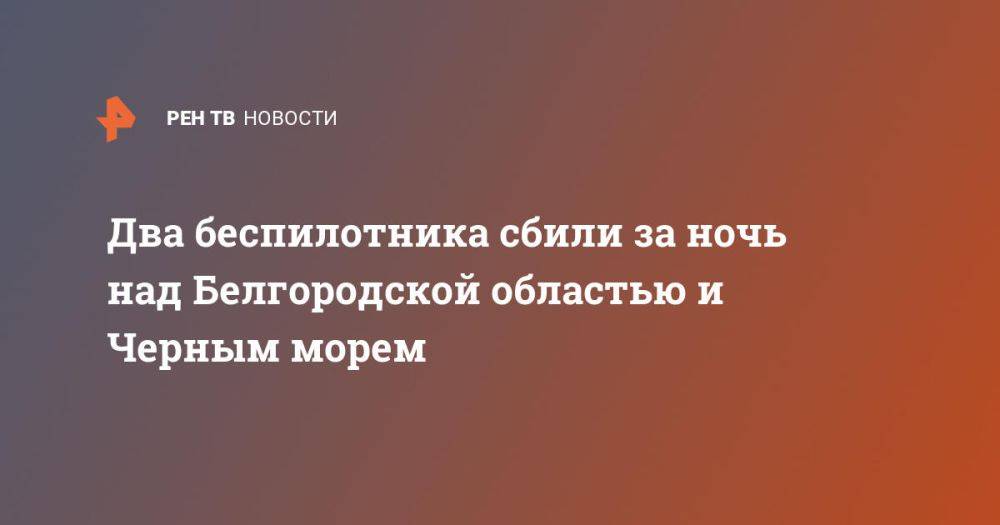 РЕН ТВ НОВОСТИ

Два беспилотника сбили за ночь над Белгородской областью и Черным морем